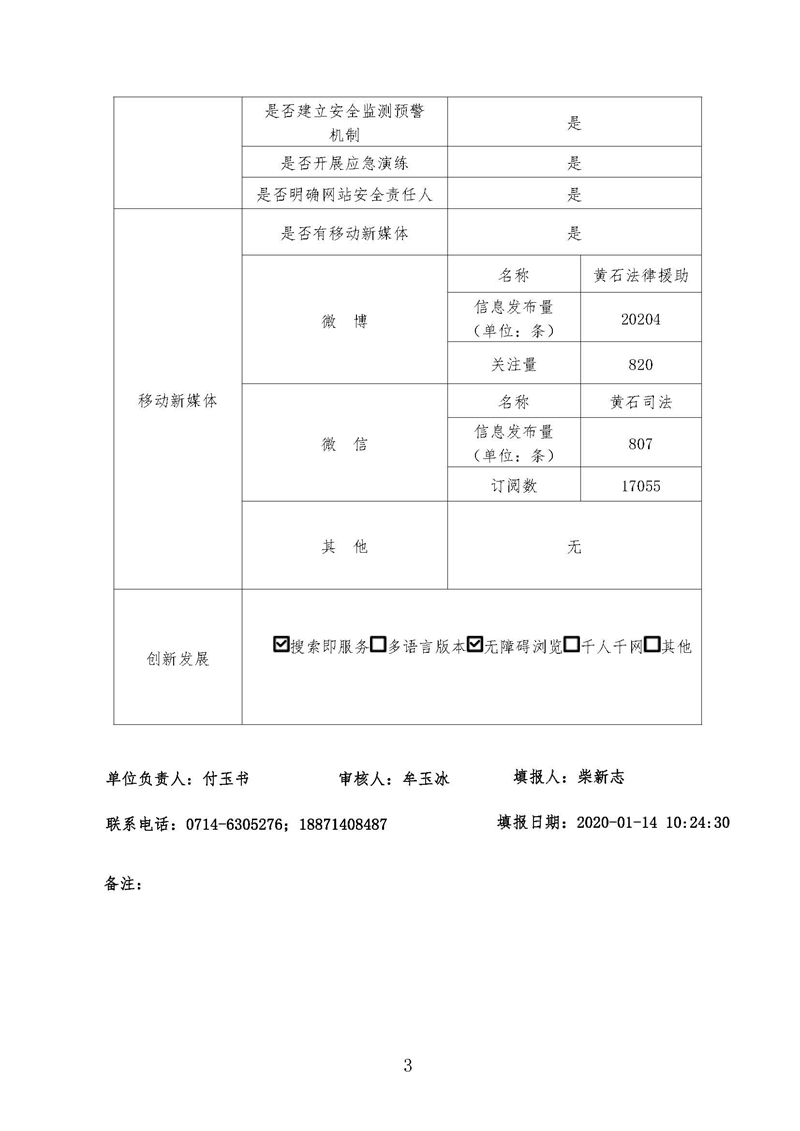 | | 是否建立安全监测预警机制 | 是 | |
|---|---|---|---|
| | 是否开展应急演练 | 是 | |
| | 是否明确网站安全责任人 | 是 | |
| 移动新媒体 | 是否有移动新媒体 | 是 | |
| | 微　博 | 名称 | 黄石法律援助 |
| | | 信息发布量（单位：条） | 20204 |
| | | 关注量 | 820 |
| | 微　信 | 名称 | 黄石司法 |
| | | 信息发布量（单位：条） | 807 |
| | | 订阅数 | 17055 |
| | 其　他 | 无 | |
| 创新发展 | ☑搜索即服务☐多语言版本☑无障碍浏览☐千人千网☐其他 | | |

单位负责人：付玉书　　审核人：牟玉冰　　填报人：柴新志

联系电话：0714-6305276；18871408487　　填报日期：2020-01-14 10:24:30

备注：

3